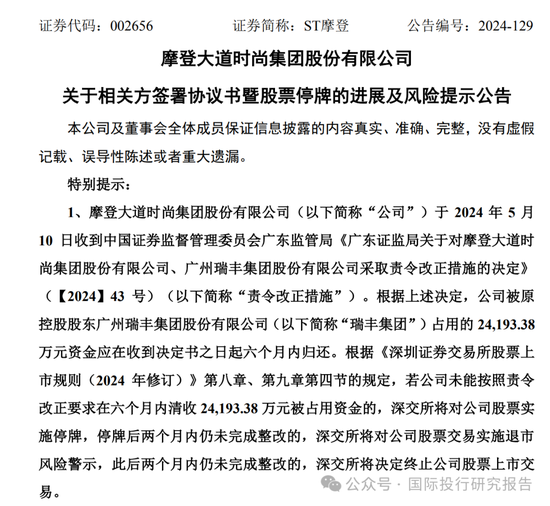 证券代码：002656　　证券简称：ST摩登　　公告编号：2024-129

摩登大道时尚集团股份有限公司

关于相关方签署协议书暨股票停牌的进展及风险提示公告

本公司及董事会全体成员保证信息披露的内容真实、准确、完整，没有虚假记载、误导性陈述或者重大遗漏。

特别提示：

1、摩登大道时尚集团股份有限公司（以下简称“公司”）于 2024 年 5 月 10 日收到中国证券监督管理委员会广东监管局《广东证监局关于对摩登大道时尚集团股份有限公司、广州瑞丰集团股份有限公司采取责令改正措施的决定》（【2024】43 号）（以下简称“责令改正措施”）。根据上述决定，公司被原控股股东广州瑞丰集团股份有限公司（以下简称“瑞丰集团”）占用的 24,193.38 万元资金应在收到决定书之日起六个月内归还。根据《深圳证券交易所股票上市规则（2024 年修订）》第八章、第九章第四节的规定，若公司未能按照责令改正要求在六个月内清收 24,193.38 万元被占用资金的，深交所将对公司股票实施停牌，停牌后两个月内仍未完成整改的，深交所将对公司股票交易实施退市风险警示，此后两个月内仍未完成整改的，深交所将决定终止公司股票上市交易。

公众号 · 国际投行研究报告